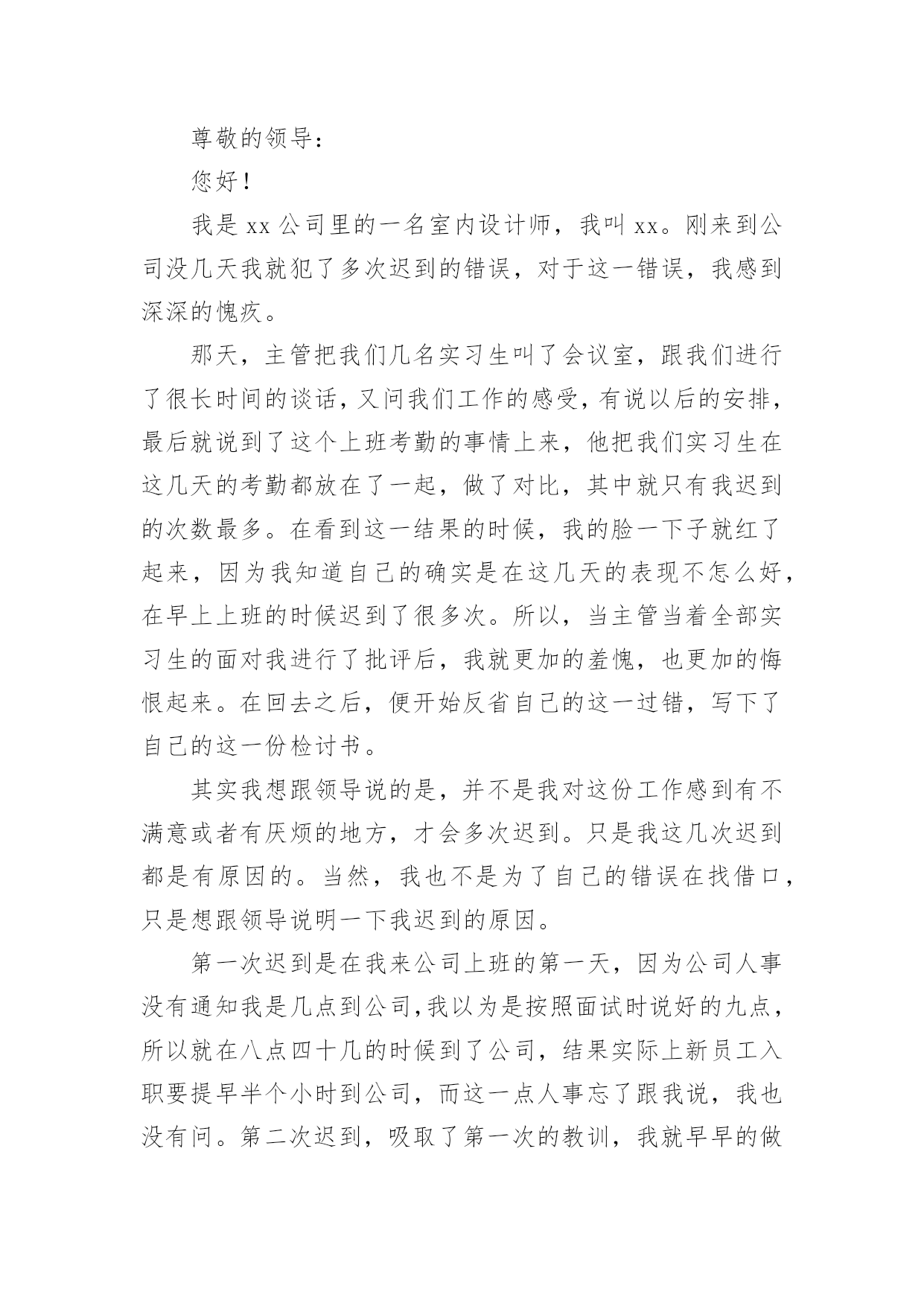 尊敬的领导：

您好！

我是 xx 公司里的一名室内设计师，我叫 xx。刚来到公司没几天我就犯了多次迟到的错误，对于这一错误，我感到深深的愧疚。

那天，主管把我们几名实习生叫了会议室，跟我们进行了很长时间的谈话，又问我们工作的感受，有说以后的安排，最后就说到了这个上班考勤的事情上来，他把我们实习生在这几天的考勤都放在了一起，做了对比，其中就只有我迟到的次数最多。在看到这一结果的时候，我的脸一下子就红了起来，因为我知道自己的确实是在这几天的表现不怎么好，在早上上班的时候迟到了很多次。所以，当主管当着全部实习生的面对我进行了批评后，我就更加的羞愧，也更加的悔恨起来。在回去之后，便开始反省自己的这一过错，写下了自己的这一份检讨书。

其实我想跟领导说的是，并不是我对这份工作感到有不满意或者有厌烦的地方，才会多次迟到。只是我这几次迟到都是有原因的。当然，我也不是为了自己的错误在找借口，只是想跟领导说明一下我迟到的原因。

第一次迟到是在我来公司上班的第一天，因为公司人事没有通知我是几点到公司，我以为是按照面试时说好的九点，所以就在八点四十几的时候到了公司，结果实际上新员工入职要提早半个小时到公司，而这一点人事忘了跟我说，我也没有问。第二次迟到，吸取了第一次的教训，我就早早的做